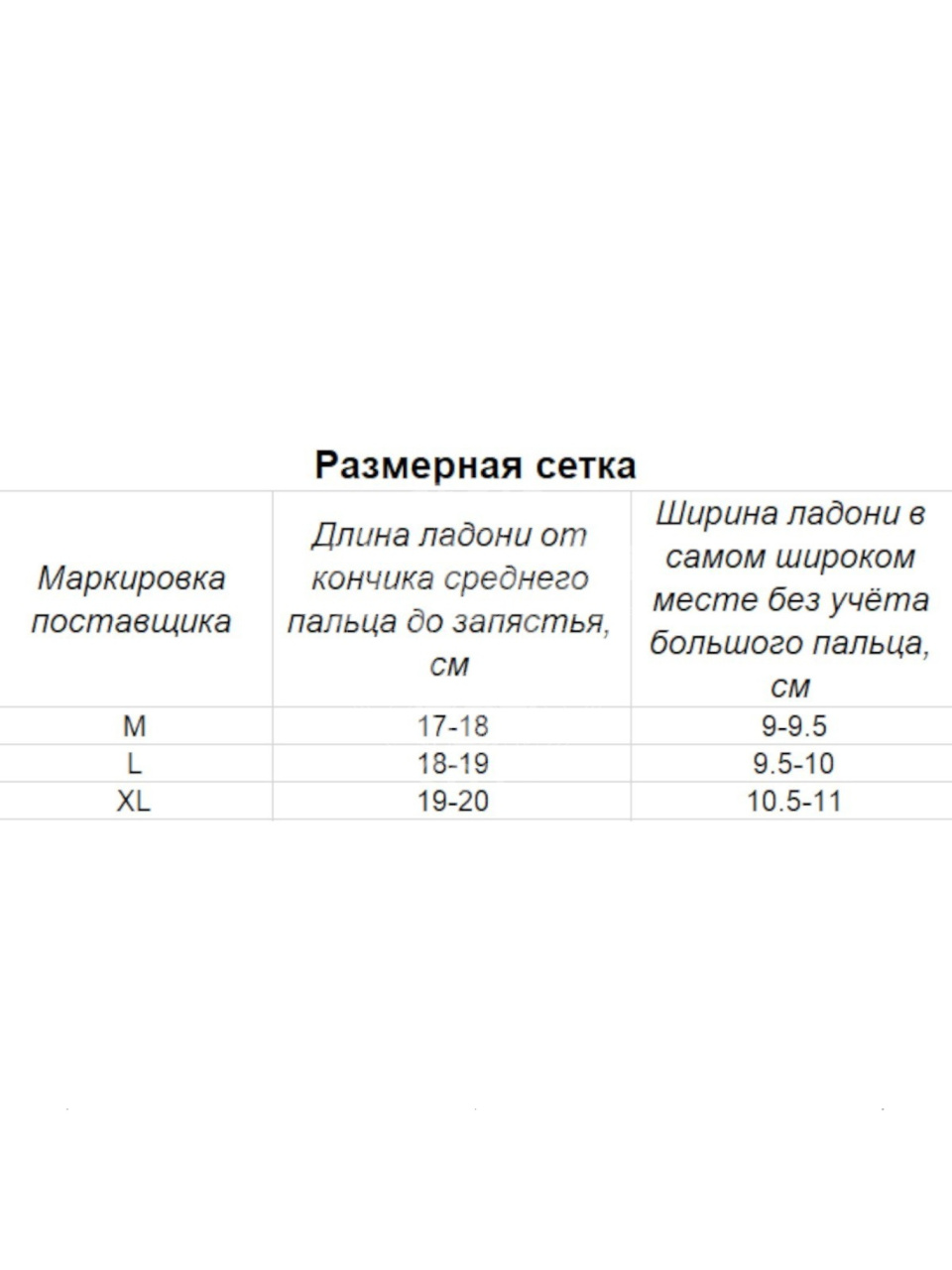 Размерная сетка

| Маркировка поставщика | Длина ладони от кончика среднего пальца до запястья, см | Ширина ладони в самом широком месте без учёта большого пальца, см |
|---|---|---|
| M | 17-18 | 9-9.5 |
| L | 18-19 | 9.5-10 |
| XL | 19-20 | 10.5-11 |